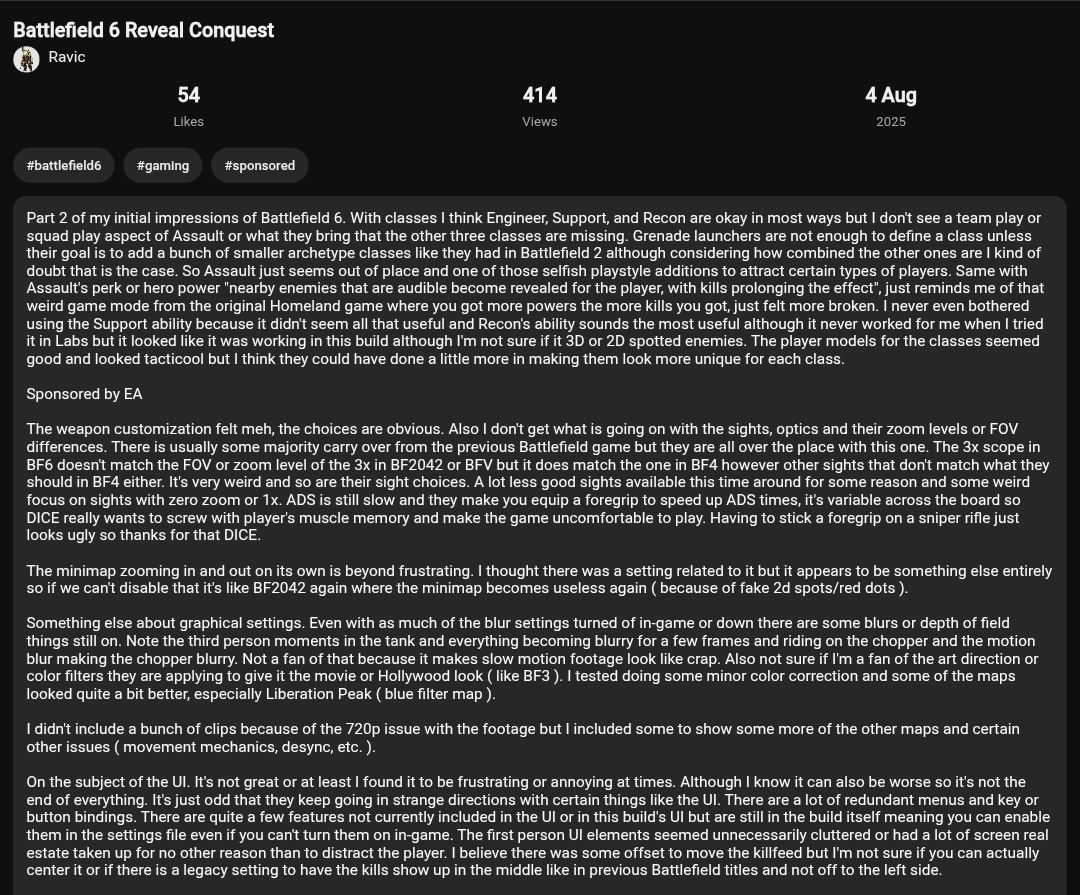 Battlefield 6 Reveal Conquest

Ravic

54
Likes

414
Views

4 Aug
2025

#battlefield6 #gaming #sponsored

Part 2 of my initial impressions of Battlefield 6. With classes I think Engineer, Support, and Recon are okay in most ways but I don't see a team play or squad play aspect of Assault or what they bring that the other three classes are missing. Grenade launchers are not enough to define a class unless their goal is to add a bunch of smaller archetype classes like they had in Battlefield 2 although considering how combined the other ones are I kind of doubt that is the case. So Assault just seems out of place and one of those selfish playstyle additions to attract certain types of players. Same with Assault's perk or hero power "nearby enemies that are audible become revealed for the player, with kills prolonging the effect", just reminds me of that weird game mode from the original Homeland game where you got more powers the more kills you got, just felt more broken. I never even bothered using the Support ability because it didn't seem all that useful and Recon's ability sounds the most useful although it never worked for me when I tried it in Labs but it looked like it was working in this build although I'm not sure if it 3D or 2D spotted enemies. The player models for the classes seemed good and looked tacticool but I think they could have done a little more in making them look more unique for each class.

Sponsored by EA

The weapon customization felt meh, the choices are obvious. Also I don't get what is going on with the sights, optics and their zoom levels or FOV differences. There is usually some majority carry over from the previous Battlefield game but they are all over the place with this one. The 3x scope in BF6 doesn't match the FOV or zoom level of the 3x in BF2042 or BFV but it does match the one in BF4 however other sights that don't match what they should in BF4 either. It's very weird and so are their sight choices. A lot less good sights available this time around for some reason and some weird focus on sights with zero zoom or 1x. ADS is still slow and they make you equip a foregrip to speed up ADS times, it's variable across the board so DICE really wants to screw with player's muscle memory and make the game uncomfortable to play. Having to stick a foregrip on a sniper rifle just looks ugly so thanks for that DICE.

The minimap zooming in and out on its own is beyond frustrating. I thought there was a setting related to it but it appears to be something else entirely so if we can't disable that it's like BF2042 again where the minimap becomes useless again ( because of fake 2d spots/red dots ).

Something else about graphical settings. Even with as much of the blur settings turned of in-game or down there are some blurs or depth of field things still on. Note the third person moments in the tank and everything becoming blurry for a few frames and riding on the chopper and the motion blur making the chopper blurry. Not a fan of that because it makes slow motion footage look like crap. Also not sure if I'm a fan of the art direction or color filters they are applying to give it the movie or Hollywood look ( like BF3 ). I tested doing some minor color correction and some of the maps looked quite a bit better, especially Liberation Peak ( blue filter map ).

I didn't include a bunch of clips because of the 720p issue with the footage but I included some to show some more of the other maps and certain other issues ( movement mechanics, desync, etc. ).

On the subject of the UI. It's not great or at least I found it to be frustrating or annoying at times. Although I know it can also be worse so it's not the end of everything. It's just odd that they keep going in strange directions with certain things like the UI. There are a lot of redundant menus and key or button bindings. There are quite a few features not currently included in the UI or in this build's UI but are still in the build itself meaning you can enable them in the settings file even if you can't turn them on in-game. The first person UI elements seemed unnecessarily cluttered or had a lot of screen real estate taken up for no other reason than to distract the player. I believe there was some offset to move the killfeed but I'm not sure if you can actually center it or if there is a legacy setting to have the kills show up in the middle like in previous Battlefield titles and not off to the left side.